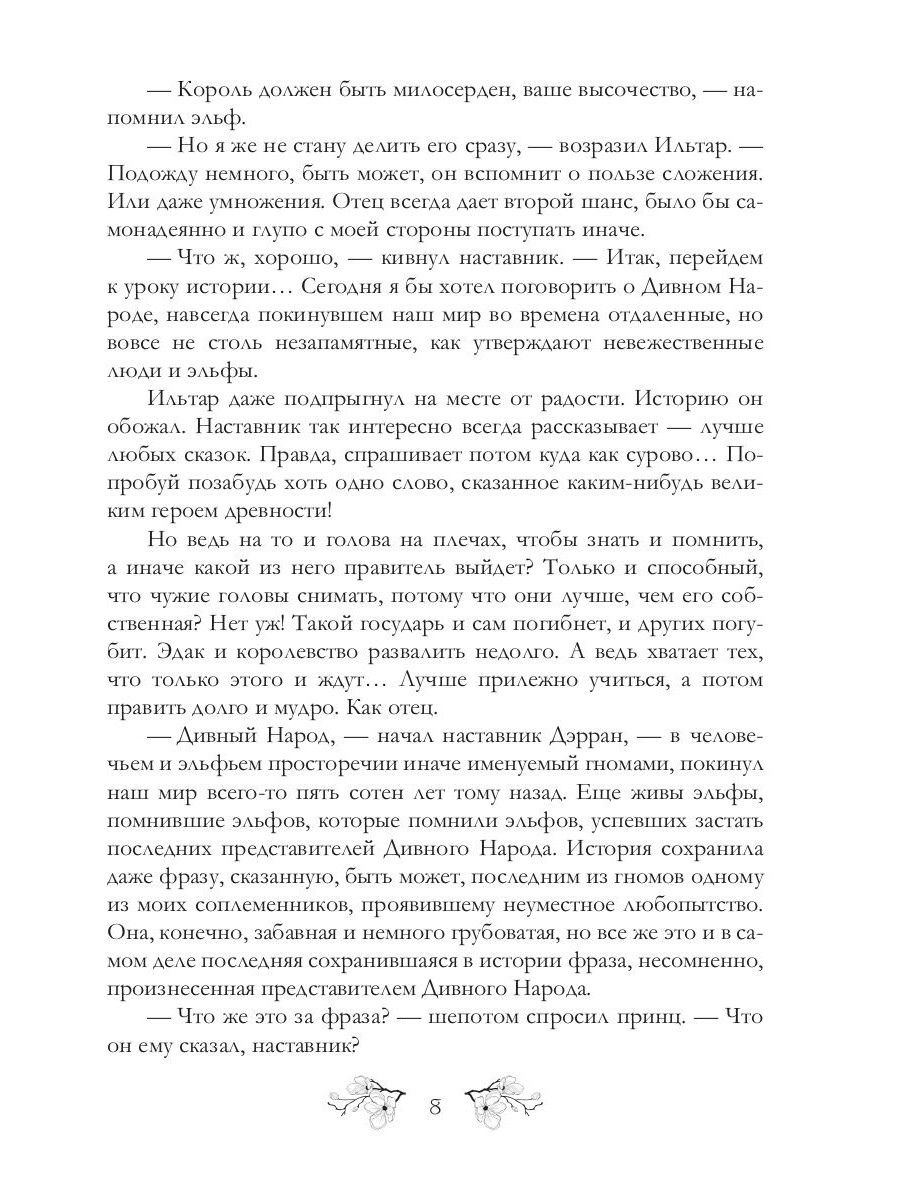 — Король должен быть милосерден, ваше высочество, — напомнил эльф.

— Но я же не стану делить его сразу, — возразил Ильтар. — Подожду немного, быть может, он вспомнит о пользе сложения. Или даже умножения. Отец всегда дает второй шанс, было бы самонадеянно и глупо с моей стороны поступать иначе.

— Что ж, хорошо, — кивнул наставник. — Итак, перейдем к уроку истории… Сегодня я бы хотел поговорить о Дивном Народе, навсегда покинувшем наш мир во времена отдаленные, но вовсе не столь незапамятные, как утверждают невежественные люди и эльфы.

Ильтар даже подпрыгнул на месте от радости. Историю он обожал. Наставник так интересно всегда рассказывает — лучше любых сказок. Правда, спрашивает потом куда как сурово… Попробуй позабудь хоть одно слово, сказанное каким-нибудь великим героем древности!

Но ведь на то и голова на плечах, чтобы знать и помнить, а иначе какой из него правитель выйдет? Только и способный, что чужие головы снимать, потому что они лучше, чем его собственная? Нет уж! Такой государь и сам погибнет, и других погубит. Эдак и королевство развалить недолго. А ведь хватает тех, что только этого и ждут… Лучше прилежно учиться, а потом править долго и мудро. Как отец.

— Дивный Народ, — начал наставник Дэрран, — в человечьем и эльфьем просторечии иначе именуемый гномами, покинул наш мир всего-то пять сотен лет тому назад. Еще живы эльфы, помнившие эльфов, которые помнили эльфов, успевших застать последних представителей Дивного Народа. История сохранила даже фразу, сказанную, быть может, последним из гномов одному из моих соплеменников, проявившему неуместное любопытство. Она, конечно, забавная и немного грубоватая, но все же это и в самом деле последняя сохранившаяся в истории фраза, несомненно, произнесенная представителем Дивного Народа.

— Что же это за фраза? — шепотом спросил принц. — Что он ему сказал, наставник?

8